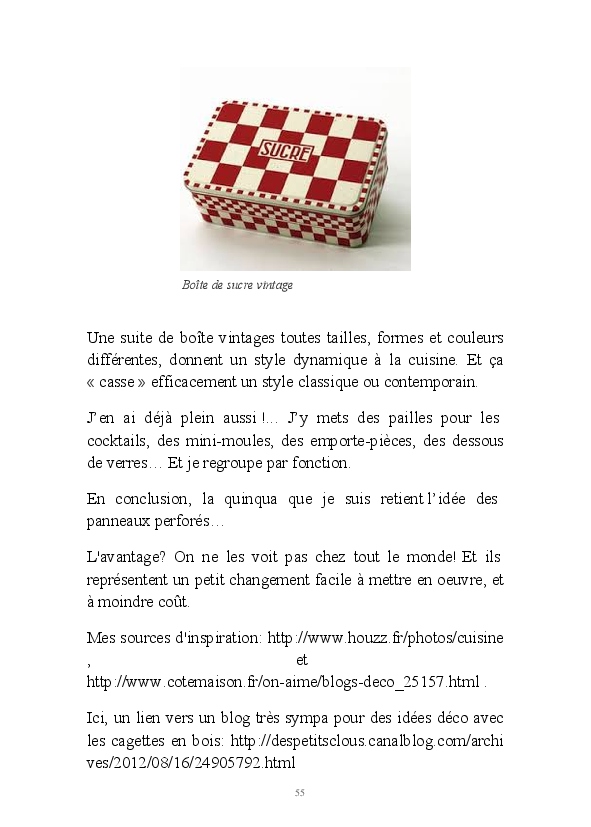 SUCRE

Boîte de sucre vintage

Une suite de boîte vintages toutes tailles, formes et couleurs différentes, donnent un style dynamique à la cuisine. Et ça « casse » efficacement un style classique ou contemporain.

J'en ai déjà plein aussi !... J'y mets des pailles pour les cocktails, des mini-moules, des emporte-pièces, des dessous de verres… Et je regroupe par fonction.

En conclusion, la quinqua que je suis retient l'idée des panneaux perforés…

L'avantage? On ne les voit pas chez tout le monde! Et ils représentent un petit changement facile à mettre en oeuvre, et à moindre coût.

Mes sources d'inspiration: http://www.houzz.fr/photos/cuisine , et http://www.cotemaison.fr/on-aime/blogs-deco_25157.html .

Ici, un lien vers un blog très sympa pour des idées déco avec les cagettes en bois: http://despetitsclous.canalblog.com/archives/2012/08/16/24905792.html

55